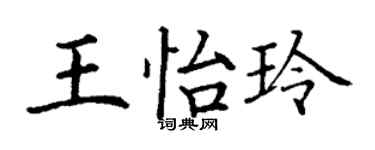 王怡玲
词典网